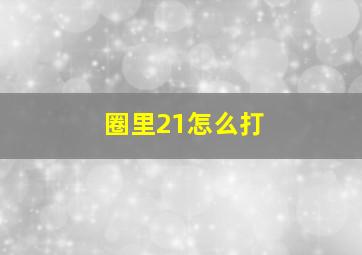 圈里21怎么打